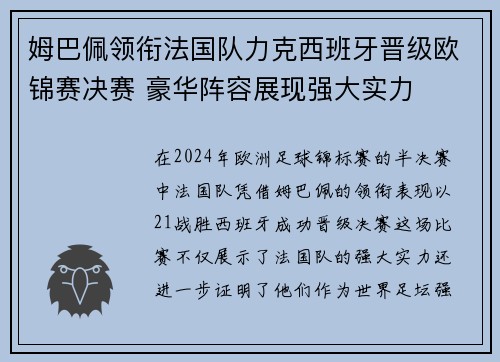 姆巴佩领衔法国队力克西班牙晋级欧锦赛决赛 豪华阵容展现强大实力

在2024年欧洲足球锦标赛的半决赛中法国队凭借姆巴佩的领衔表现以21战胜西班牙成功晋级决赛这场比赛不仅展示了法国队的强大实力还进一步证明了他们作为世界足坛强